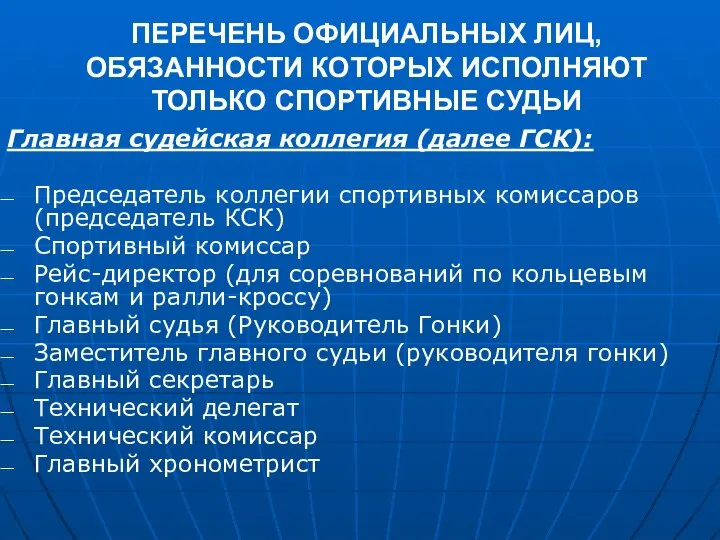 ПЕРЕЧЕНЬ ОФИЦИАЛЬНЫХ ЛИЦ, ОБЯЗАННОСТИ КОТОРЫХ ИСПОЛНЯЮТ ТОЛЬКО СПОРТИВНЫЕ СУДЬИ

Главная судейская коллегия (далее ГСК):

– Председатель коллегии спортивных комиссаров (председатель КСК)
– Спортивный комиссар
– Рейс-директор (для соревнований по кольцевым гонкам и ралли-кроссу)
– Главный судья (Руководитель Гонки)
– Заместитель главного судьи (руководителя гонки)
– Главный секретарь
– Технический делегат
– Технический комиссар
– Главный хронометрист